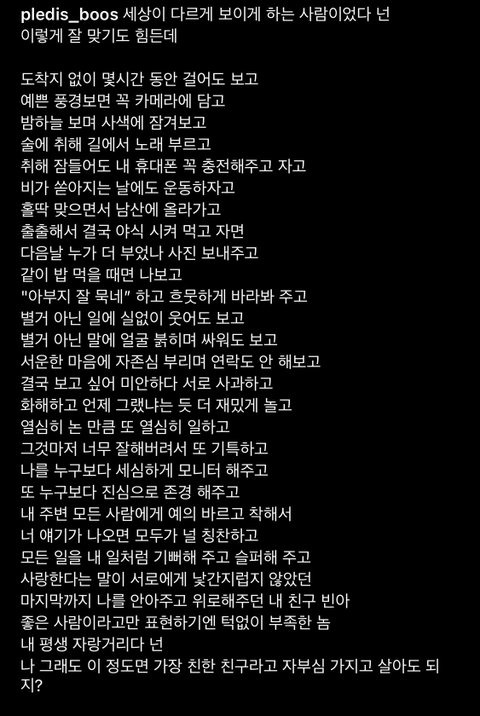 pledis_boos 세상이 다르게 보이게 하는 사람이었다 넌
이렇게 잘 맞기도 힘든데

도착지 없이 몇시간 동안 걸어도 보고
예쁜 풍경보면 꼭 카메라에 담고
밤하늘 보며 사색에 잠겨보고
술에 취해 길에서 노래 부르고
취해 잠들어도 내 휴대폰 꼭 충전해주고 자고
비가 쏟아지는 날에도 운동하자고
홀딱 맞으면서 남산에 올라가고
출출해서 결국 야식 시켜 먹고 자면
다음날 누가 더 부었나 사진 보내주고
같이 밥 먹을 때면 나보고
"아부지 잘 묵네" 하고 흐뭇하게 바라봐 주고
별거 아닌 일에 실없이 웃어도 보고
별거 아닌 말에 얼굴 붉히며 싸워도 보고
서운한 마음에 자존심 부리며 연락도 안 해보고
결국 보고 싶어 미안하다 서로 사과하고
화해하고 언제 그랬냐는 듯 더 재밌게 놀고
열심히 논 만큼 또 열심히 일하고
그것마저 너무 잘해버려서 또 기특하고
나를 누구보다 세심하게 모니터 해주고
또 누구보다 진심으로 존경 해주고
내 주변 모든 사람에게 예의 바르고 착해서
너 얘기가 나오면 모두가 널 칭찬하고
모든 일을 내 일처럼 기뻐해 주고 슬퍼해 주고
사랑한다는 말이 서로에게 낯간지럽지 않았던
마지막까지 나를 안아주고 위로해주던 내 친구 빈아
좋은 사람이라고만 표현하기엔 턱없이 부족한 놈
내 평생 자랑거리다 넌
나 그래도 이 정도면 가장 친한 친구라고 자부심 가지고 살아도 되지?